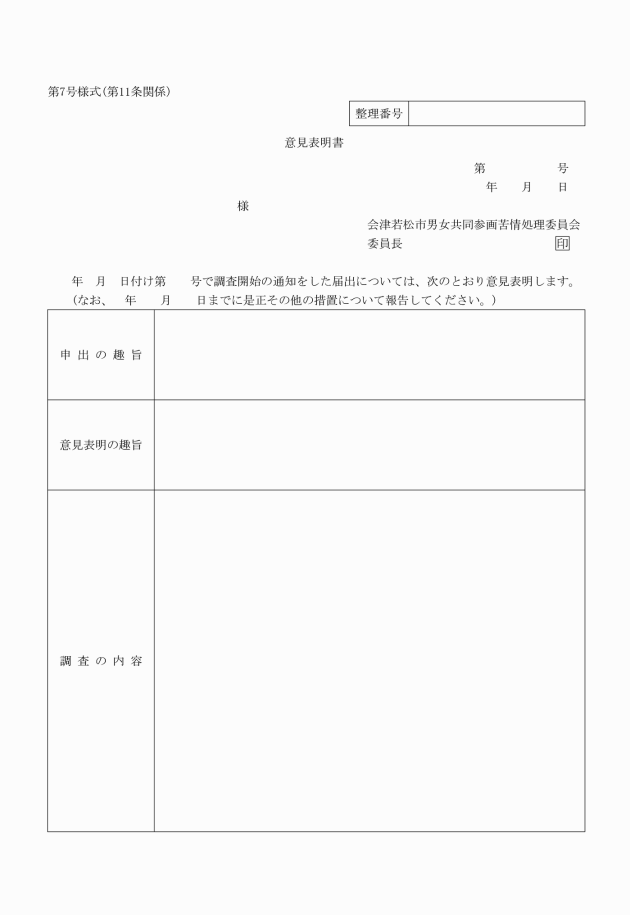 第7号様式(第11条関係)

| 整理番号 | |
|---|---|

意見表明書

第　　　号
年　月　日

様

会津若松市男女共同参画苦情処理委員会
委員長　　　　　　印

年　月　日付け第　号で調査開始の通知をした届出については、次のとおり意見表明します。
(なお、　年　月　日までに是正その他の措置について報告してください。)

| 申出の趣旨 | |
|---|---|
| 意見表明の趣旨 | |
| 調査の内容 | |